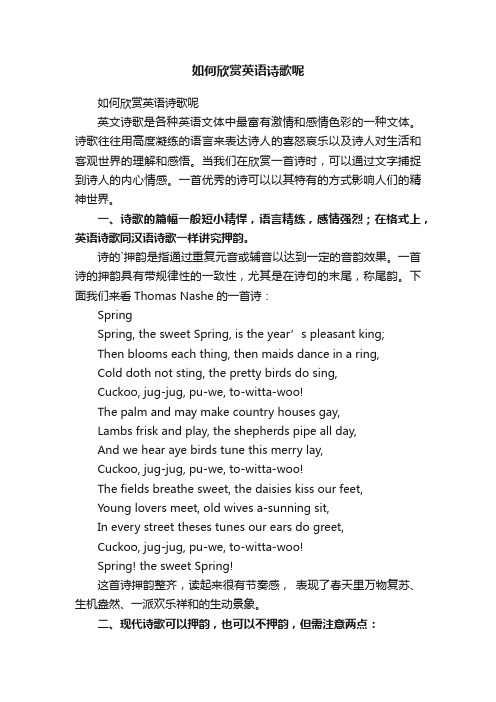 如何欣赏英语诗歌呢

如何欣赏英语诗歌呢

英文诗歌是各种英语文体中最富有激情和感情色彩的一种文体。诗歌往往用高度凝练的语言来表达诗人的喜怒哀乐以及诗人对生活和客观世界的理解和感悟。当我们在欣赏一首诗时，可以通过文字捕捉到诗人的内心情感。一首优秀的诗可以以其特有的方式影响人们的精神世界。

一、诗歌的篇幅一般短小精悍，语言精练，感情强烈；在格式上，英语诗歌同汉语诗歌一样讲究押韵。

诗的`押韵是指通过重复元音或辅音以达到一定的音韵效果。一首诗的押韵具有带规律性的一致性，尤其是在诗句的末尾，称尾韵。下面我们来看 Thomas Nashe 的一首诗：

Spring

Spring, the sweet Spring, is the year’s pleasant king;

Then blooms each thing, then maids dance in a ring,

Cold doth not sting, the pretty birds do sing,

Cuckoo, jug-jug, pu-we, to-witta-woo!

The palm and may make country houses gay,

Lambs frisk and play, the shepherds pipe all day,

And we hear aye birds tune this merry lay,

Cuckoo, jug-jug, pu-we, to-witta-woo!

The fields breathe sweet, the daisies kiss our feet,

Young lovers meet, old wives a-sunning sit,

In every street theses tunes our ears do greet,

Cuckoo, jug-jug, pu-we, to-witta-woo!

Spring! the sweet Spring!

这首诗押韵整齐，读起来很有节奏感， 表现了春天里万物复苏、生机盎然、一派欢乐祥和的生动景象。

二、现代诗歌可以押韵，也可以不押韵，但需注意两点：